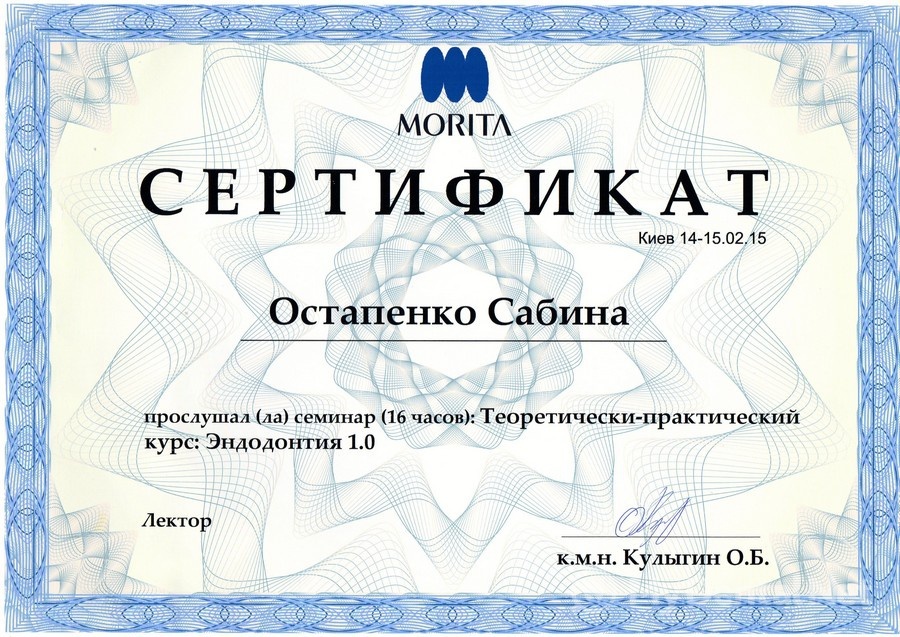 MORITA

СЕРТИФИКАТ

Киев 14-15.02.15

Остапенко Сабина

прослушал (ла) семинар (16 часов): Теоретически-практический курс: Эндодонтия 1.0

Лектор

к.м.н. Кулыгин О.Б.